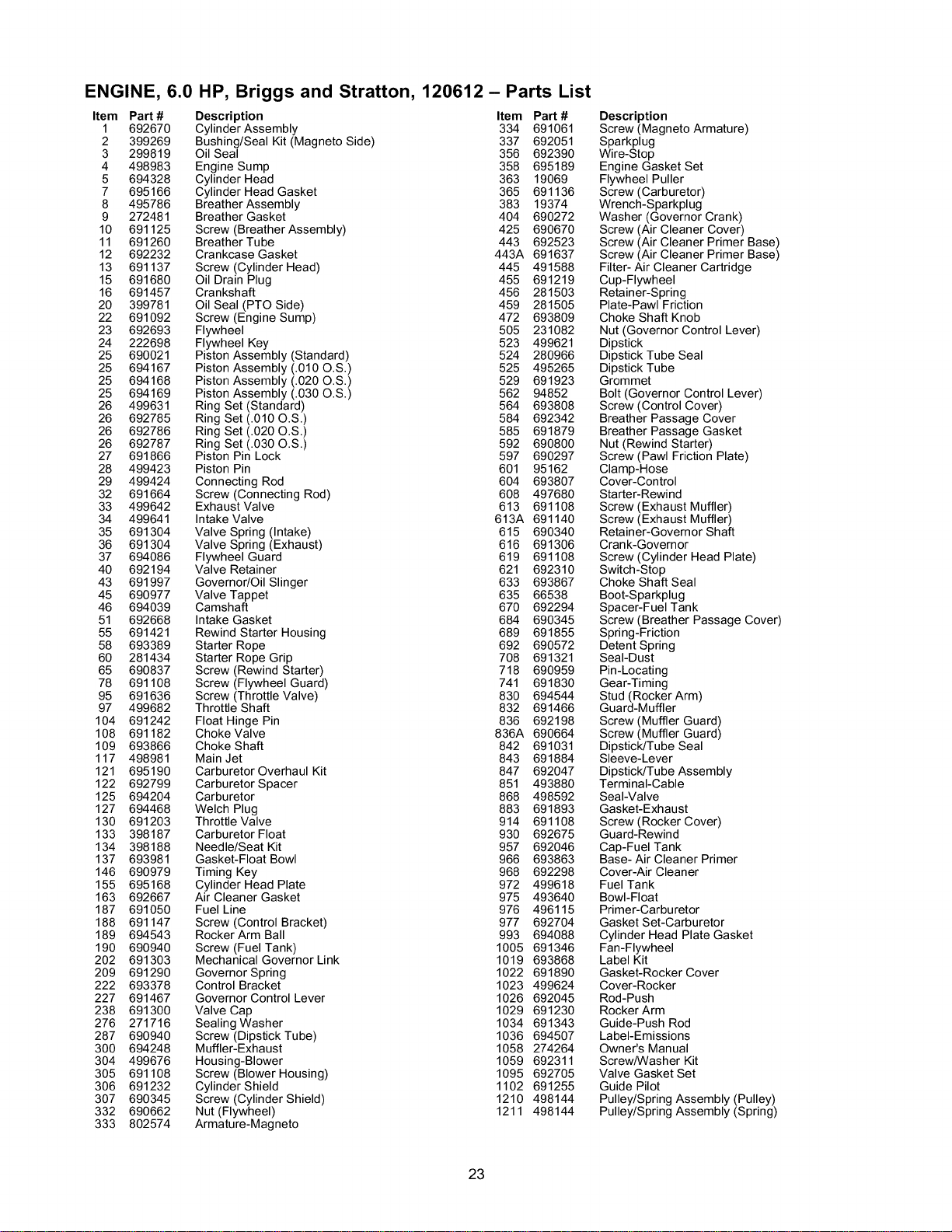 ENGINE, 6.0 HP, Briggs and Stratton, 120612 – Parts List

| Item | Part # | Description |
|---|---|---|
| 1 | 692670 | Cylinder Assembly |
| 2 | 399269 | Bushing/Seal Kit (Magneto Side) |
| 3 | 299819 | Oil Seal |
| 4 | 498983 | Engine Sump |
| 5 | 694328 | Cylinder Head |
| 7 | 695166 | Cylinder Head Gasket |
| 8 | 495786 | Breather Assembly |
| 9 | 272481 | Breather Gasket |
| 10 | 691125 | Screw (Breather Assembly) |
| 11 | 691260 | Breather Tube |
| 12 | 692232 | Crankcase Gasket |
| 13 | 691137 | Screw (Cylinder Head) |
| 15 | 691680 | Oil Drain Plug |
| 16 | 691457 | Crankshaft |
| 20 | 399781 | Oil Seal (PTO Side) |
| 22 | 691092 | Screw (Engine Sump) |
| 23 | 692693 | Flywheel |
| 24 | 222698 | Flywheel Key |
| 25 | 690021 | Piston Assembly (Standard) |
| 25 | 694167 | Piston Assembly (.010 O.S.) |
| 25 | 694168 | Piston Assembly (.020 O.S.) |
| 25 | 694169 | Piston Assembly (.030 O.S.) |
| 26 | 499631 | Ring Set (Standard) |
| 26 | 692785 | Ring Set (.010 O.S.) |
| 26 | 692786 | Ring Set (.020 O.S.) |
| 26 | 692787 | Ring Set (.030 O.S.) |
| 27 | 691866 | Piston Pin Lock |
| 28 | 499423 | Piston Pin |
| 29 | 499424 | Connecting Rod |
| 32 | 691664 | Screw (Connecting Rod) |
| 33 | 499642 | Exhaust Valve |
| 34 | 499641 | Intake Valve |
| 35 | 691304 | Valve Spring (Intake) |
| 36 | 691304 | Valve Spring (Exhaust) |
| 37 | 694086 | Flywheel Guard |
| 40 | 692194 | Valve Retainer |
| 43 | 691997 | Governor/Oil Slinger |
| 45 | 690977 | Valve Tappet |
| 46 | 694039 | Camshaft |
| 51 | 692668 | Intake Gasket |
| 55 | 691421 | Rewind Starter Housing |
| 58 | 693389 | Starter Rope |
| 60 | 281434 | Starter Rope Grip |
| 65 | 690837 | Screw (Rewind Starter) |
| 78 | 691108 | Screw (Flywheel Guard) |
| 95 | 691636 | Screw (Throttle Valve) |
| 97 | 499682 | Throttle Shaft |
| 104 | 691242 | Float Hinge Pin |
| 108 | 691182 | Choke Valve |
| 109 | 693866 | Choke Shaft |
| 117 | 498981 | Main Jet |
| 121 | 695190 | Carburetor Overhaul Kit |
| 122 | 692799 | Carburetor Spacer |
| 125 | 694204 | Carburetor |
| 127 | 694468 | Welch Plug |
| 130 | 691203 | Throttle Valve |
| 133 | 398187 | Carburetor Float |
| 134 | 398188 | Needle/Seat Kit |
| 137 | 693981 | Gasket-Float Bowl |
| 146 | 690979 | Timing Key |
| 155 | 695168 | Cylinder Head Plate |
| 163 | 692667 | Air Cleaner Gasket |
| 187 | 691050 | Fuel Line |
| 188 | 691147 | Screw (Control Bracket) |
| 189 | 694543 | Rocker Arm Ball |
| 190 | 690940 | Screw (Fuel Tank) |
| 202 | 691303 | Mechanical Governor Link |
| 209 | 691290 | Governor Spring |
| 222 | 693378 | Control Bracket |
| 227 | 691467 | Governor Control Lever |
| 238 | 691300 | Valve Cap |
| 276 | 271716 | Sealing Washer |
| 287 | 690940 | Screw (Dipstick Tube) |
| 300 | 694248 | Muffler-Exhaust |
| 304 | 499676 | Housing-Blower |
| 305 | 691108 | Screw (Blower Housing) |
| 306 | 691232 | Cylinder Shield |
| 307 | 690345 | Screw (Cylinder Shield) |
| 332 | 690662 | Nut (Flywheel) |
| 333 | 802574 | Armature-Magneto |

| Item | Part # | Description |
|---|---|---|
| 334 | 691061 | Screw (Magneto Armature) |
| 337 | 692051 | Sparkplug |
| 356 | 692390 | Wire-Stop |
| 358 | 695189 | Engine Gasket Set |
| 363 | 19069 | Flywheel Puller |
| 365 | 691136 | Screw (Carburetor) |
| 383 | 19374 | Wrench-Sparkplug |
| 404 | 690272 | Washer (Governor Crank) |
| 425 | 690670 | Screw (Air Cleaner Cover) |
| 443 | 692523 | Screw (Air Cleaner Primer Base) |
| 443A | 691637 | Screw (Air Cleaner Primer Base) |
| 445 | 491588 | Filter- Air Cleaner Cartridge |
| 455 | 691219 | Cup-Flywheel |
| 456 | 281503 | Retainer-Spring |
| 459 | 281505 | Plate-Pawl Friction |
| 472 | 693809 | Choke Shaft Knob |
| 505 | 231082 | Nut (Governor Control Lever) |
| 523 | 499621 | Dipstick |
| 524 | 280966 | Dipstick Tube Seal |
| 525 | 495265 | Dipstick Tube |
| 529 | 691923 | Grommet |
| 562 | 94852 | Bolt (Governor Control Lever) |
| 564 | 693808 | Screw (Control Cover) |
| 584 | 692342 | Breather Passage Cover |
| 585 | 691879 | Breather Passage Gasket |
| 592 | 690800 | Nut (Rewind Starter) |
| 597 | 690297 | Screw (Pawl Friction Plate) |
| 601 | 95162 | Clamp-Hose |
| 604 | 693807 | Cover-Control |
| 608 | 497680 | Starter-Rewind |
| 613 | 691108 | Screw (Exhaust Muffler) |
| 613A | 691140 | Screw (Exhaust Muffler) |
| 615 | 690340 | Retainer-Governor Shaft |
| 616 | 691306 | Crank-Governor |
| 619 | 691108 | Screw (Cylinder Head Plate) |
| 621 | 692310 | Switch-Stop |
| 633 | 693867 | Choke Shaft Seal |
| 635 | 66538 | Boot-Sparkplug |
| 670 | 692294 | Spacer-Fuel Tank |
| 684 | 690345 | Screw (Breather Passage Cover) |
| 689 | 691855 | Spring-Friction |
| 692 | 690572 | Detent Spring |
| 708 | 691321 | Seal-Dust |
| 718 | 690959 | Pin-Locating |
| 741 | 691830 | Gear-Timing |
| 830 | 694544 | Stud (Rocker Arm) |
| 832 | 691466 | Guard-Muffler |
| 836 | 692198 | Screw (Muffler Guard) |
| 836A | 690664 | Screw (Muffler Guard) |
| 842 | 691031 | Dipstick/Tube Seal |
| 843 | 691884 | Sleeve-Lever |
| 847 | 692047 | Dipstick/Tube Assembly |
| 851 | 493880 | Terminal-Cable |
| 868 | 498592 | Seal-Valve |
| 883 | 691893 | Gasket-Exhaust |
| 914 | 691108 | Screw (Rocker Cover) |
| 930 | 692675 | Guard-Rewind |
| 957 | 692046 | Cap-Fuel Tank |
| 966 | 693863 | Base- Air Cleaner Primer |
| 968 | 692298 | Cover-Air Cleaner |
| 972 | 499618 | Fuel Tank |
| 975 | 493640 | Bowl-Float |
| 976 | 496115 | Primer-Carburetor |
| 977 | 692704 | Gasket Set-Carburetor |
| 993 | 694088 | Cylinder Head Plate Gasket |
| 1005 | 691346 | Fan-Flywheel |
| 1019 | 693868 | Label Kit |
| 1022 | 691890 | Gasket-Rocker Cover |
| 1023 | 499624 | Cover-Rocker |
| 1026 | 692045 | Rod-Push |
| 1029 | 691230 | Rocker Arm |
| 1034 | 691343 | Guide-Push Rod |
| 1036 | 694507 | Label-Emissions |
| 1058 | 274264 | Owner's Manual |
| 1059 | 692311 | Screw/Washer Kit |
| 1095 | 692705 | Valve Gasket Set |
| 1102 | 691255 | Guide Pilot |
| 1210 | 498144 | Pulley/Spring Assembly (Pulley) |
| 1211 | 498144 | Pulley/Spring Assembly (Spring) |

23